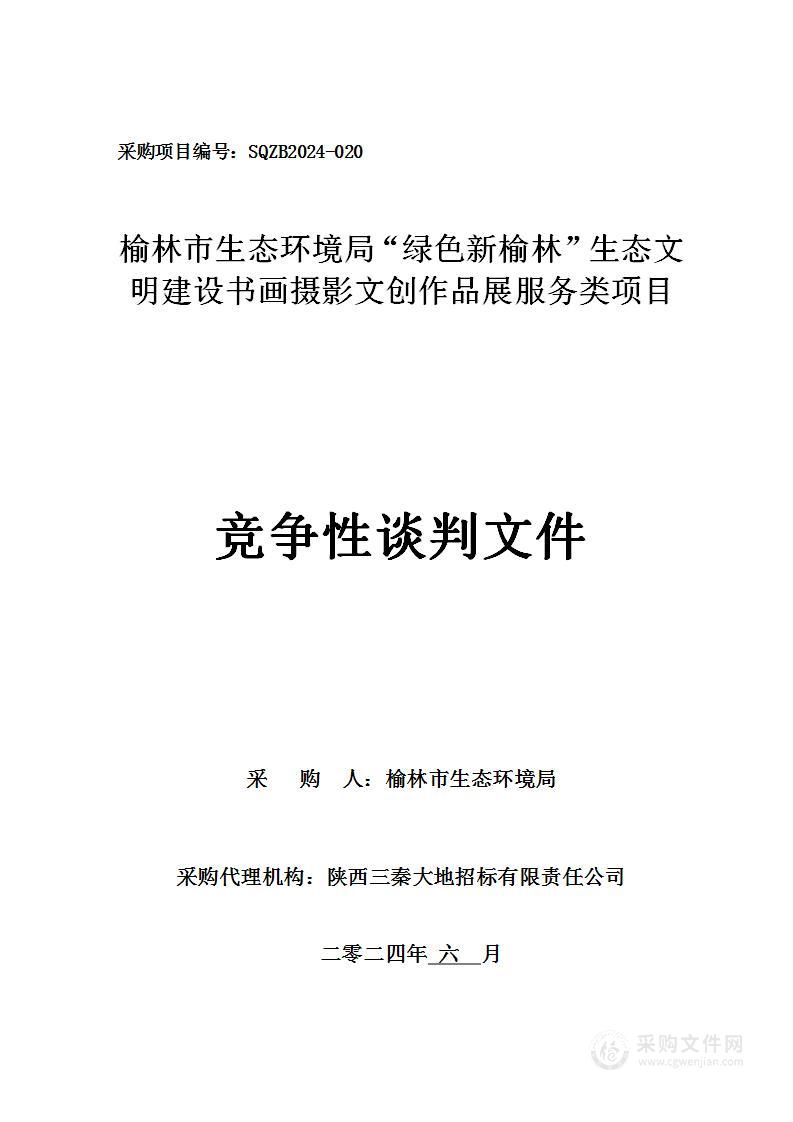 采购项目编号：SQZB2024-020

榆林市生态环境局“绿色新榆林”生态文明建设书画摄影文创作品展服务类项目

竞争性谈判文件

采　购　人：榆林市生态环境局

采购代理机构：陕西三秦大地招标有限责任公司

二零二四年 六 月

采购文件网
www.cgwenjian.com